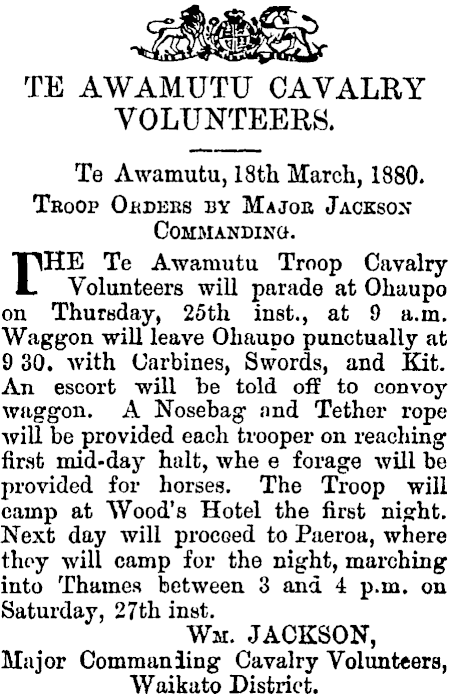 TE AWAMUTU CAVALRY VOLUNTEERS.

Te Awamutu, 18th March, 1880.

TROOP ORDERS BY MAJOR JACKSON COMMANDING.

THE Te Awamutu Troop Cavalry Volunteers will parade at Ohaupo on Thursday, 25th inst., at 9 a.m. Waggon will leave Ohaupo punctually at 9 30. with Carbines, Swords, and Kit. An escort will be told off to convoy waggon. A Nosebag and Tether rope will be provided each trooper on reaching first mid-day halt, whe e forage will be provided for horses. The Troop will camp at Wood's Hotel the first night. Next day will proceed to Paeroa, where they will camp for the night, marching into Thames between 3 and 4 p.m. on Saturday, 27th inst.

WM. JACKSON,
Major Commanding Cavalry Volunteers,
Waikato District.